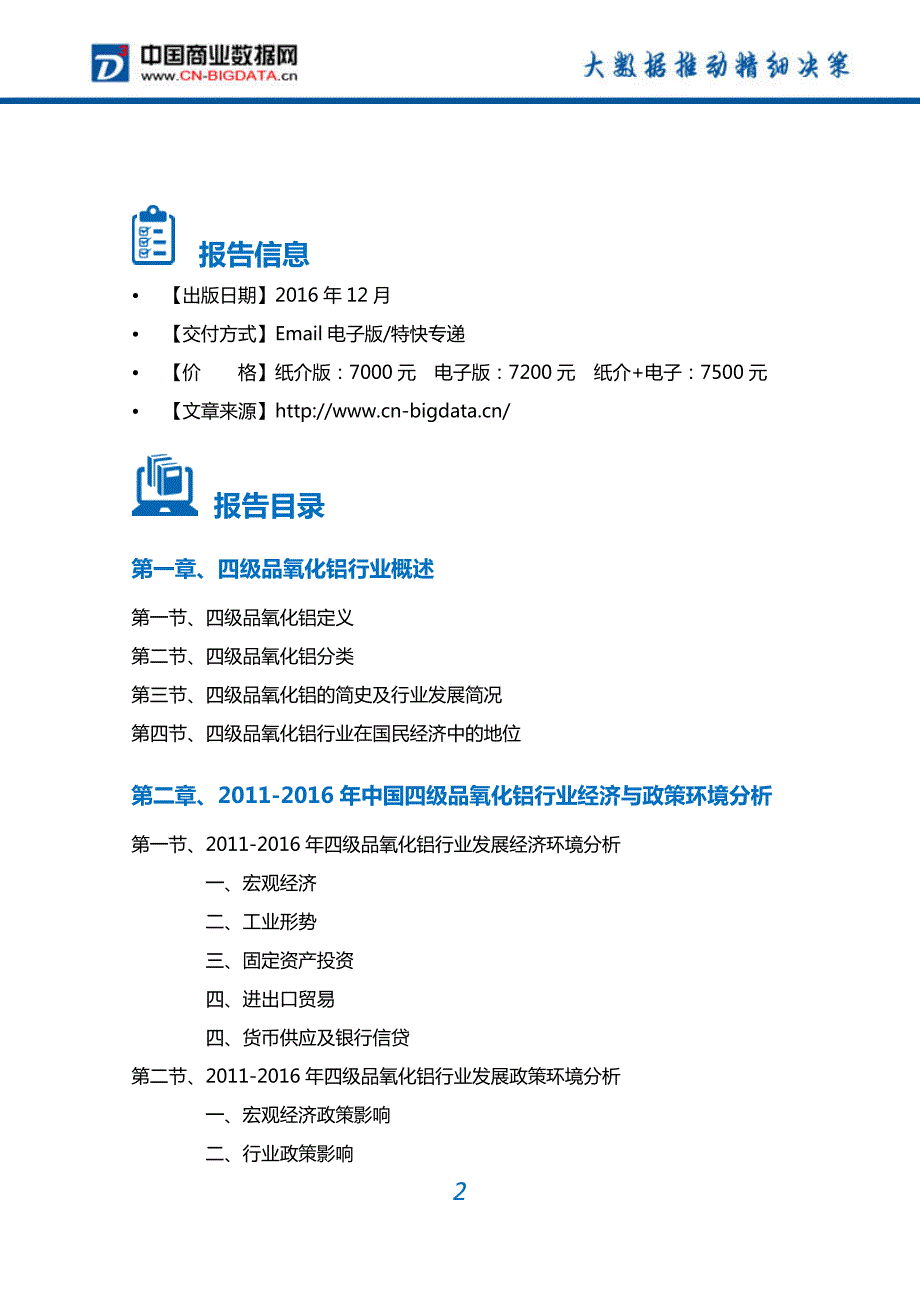 中国商业数据网
www.CN-BIGDATA.cn

大数据推动精细决策

报告信息

• 【出版日期】2016 年 12 月
• 【交付方式】Email 电子版/特快专递
• 【价　　格】纸介版：7000 元　电子版：7200 元　纸介+电子：7500 元
• 【文章来源】http://www.cn-bigdata.cn/

报告目录

第一章、四级品氧化铝行业概述

第一节、四级品氧化铝定义

第二节、四级品氧化铝分类

第三节、四级品氧化铝的简史及行业发展简况

第四节、四级品氧化铝行业在国民经济中的地位

第二章、2011-2016 年中国四级品氧化铝行业经济与政策环境分析

第一节、2011-2016 年四级品氧化铝行业发展经济环境分析

一、宏观经济

二、工业形势

三、固定资产投资

四、进出口贸易

四、货币供应及银行信贷

第二节、2011-2016 年四级品氧化铝行业发展政策环境分析

一、宏观经济政策影响

二、行业政策影响

2